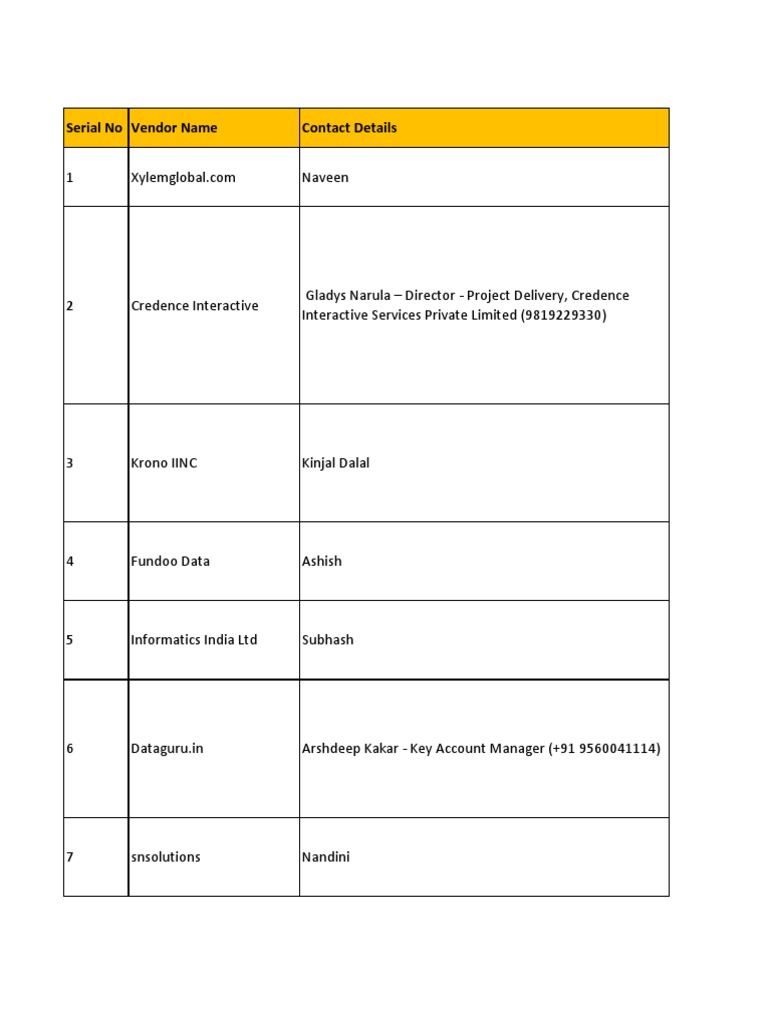 | Serial No | Vendor Name | Contact Details |
|---|---|---|
| 1 | Xylemglobal.com | Naveen |
| 2 | Credence Interactive | Gladys Narula – Director - Project Delivery, Credence Interactive Services Private Limited (9819229330) |
| 3 | Krono IINC | Kinjal Dalal |
| 4 | Fundoo Data | Ashish |
| 5 | Informatics India Ltd | Subhash |
| 6 | Dataguru.in | Arshdeep Kakar - Key Account Manager (+91 9560041114) |
| 7 | snsolutions | Nandini |